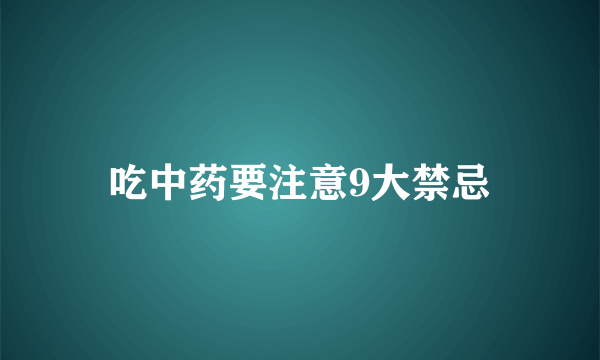 吃中药要注意9大禁忌